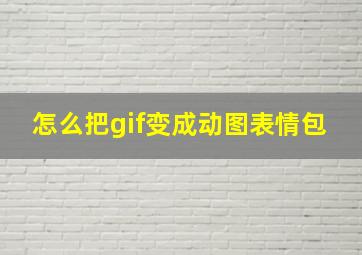 怎么把gif变成动图表情包